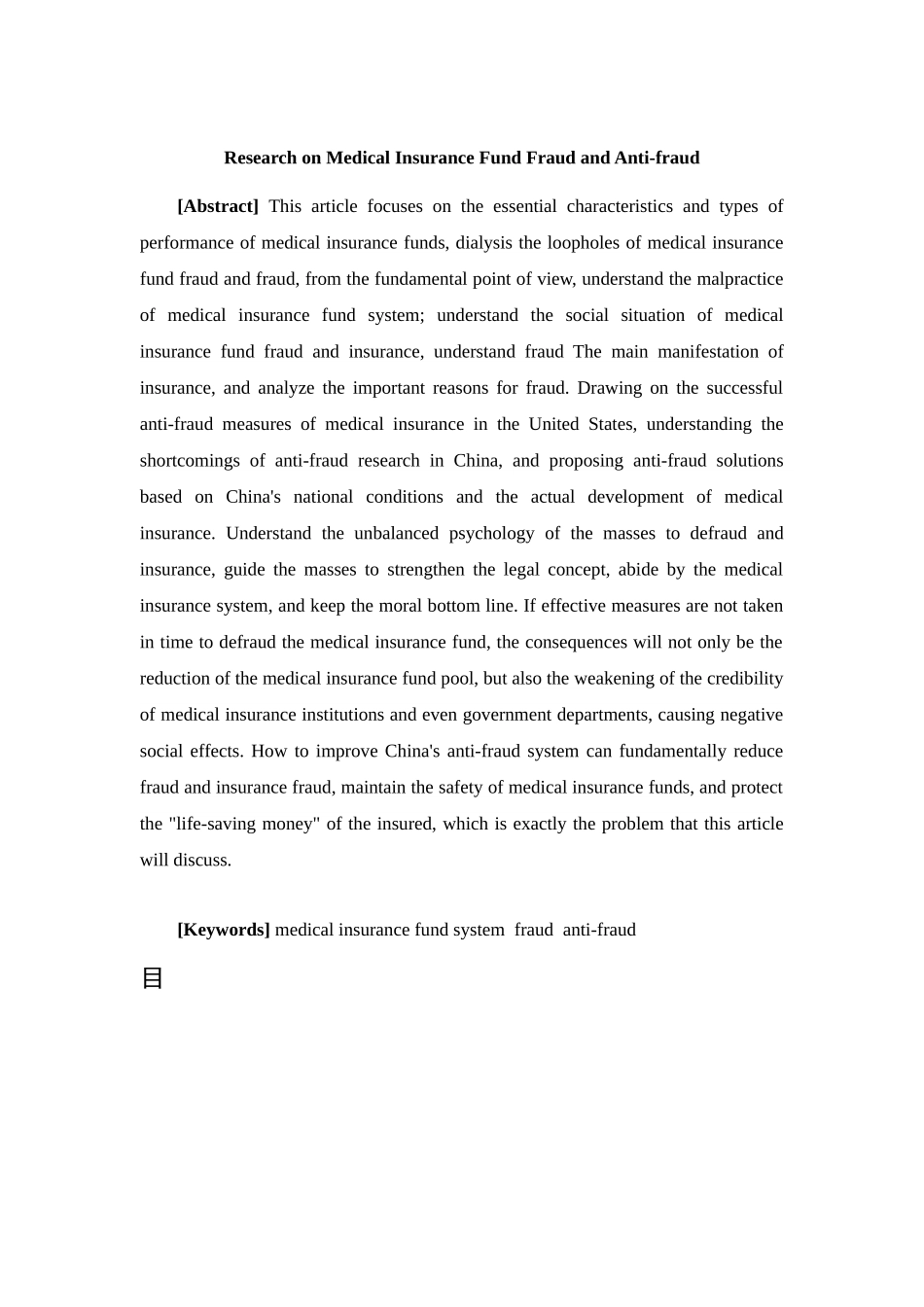 Research on Medical Insurance Fund Fraud and Anti-fraud

[Abstract] This article focuses on the essential characteristics and types of performance of medical insurance funds, dialysis the loopholes of medical insurance fund fraud and fraud, from the fundamental point of view, understand the malpractice of medical insurance fund system; understand the social situation of medical insurance fund fraud and insurance, understand fraud The main manifestation of insurance, and analyze the important reasons for fraud. Drawing on the successful anti-fraud measures of medical insurance in the United States, understanding the shortcomings of anti-fraud research in China, and proposing anti-fraud solutions based on China's national conditions and the actual development of medical insurance. Understand the unbalanced psychology of the masses to defraud and insurance, guide the masses to strengthen the legal concept, abide by the medical insurance system, and keep the moral bottom line. If effective measures are not taken in time to defraud the medical insurance fund, the consequences will not only be the reduction of the medical insurance fund pool, but also the weakening of the credibility of medical insurance institutions and even government departments, causing negative social effects. How to improve China's anti-fraud system can fundamentally reduce fraud and insurance fraud, maintain the safety of medical insurance funds, and protect the "life-saving money" of the insured, which is exactly the problem that this article will discuss.

[Keywords] medical insurance fund system fraud anti-fraud

目